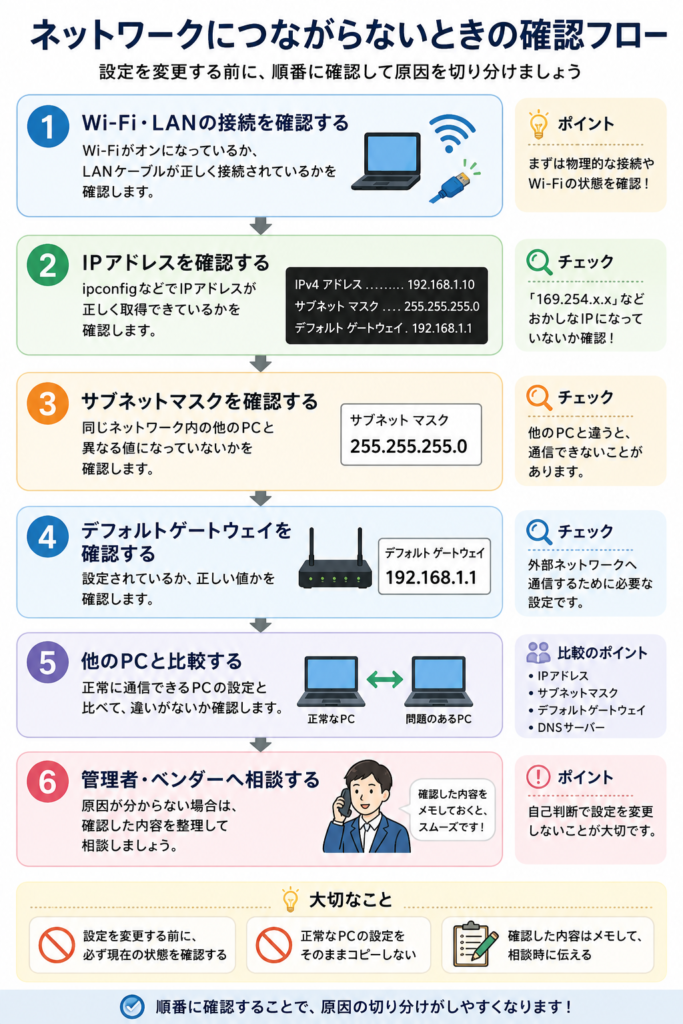 ネットワークにつながらないときの確認フロー

設定を変更する前に、順番に確認して原因を切り分けましょう

1 Wi-Fi・LANの接続を確認する

Wi-Fiがオンになっているか、LANケーブルが正しく接続されているかを確認します。

ポイント

まずは物理的な接続やWi-Fiの状態を確認！

2 IPアドレスを確認する

ipconfigなどでIPアドレスが正しく取得できているかを確認します。

IPv4 アドレス ......... 192.168.1.10
サブネット マスク .... 255.255.255.0
デフォルト ゲートウェイ . 192.168.1.1

チェック

「169.254.x.x」などおかしなIPになっていないか確認！

3 サブネットマスクを確認する

同じネットワーク内の他のPCと異なる値になっていないかを確認します。

サブネット マスク
255.255.255.0

チェック

他のPCと違うと、通信できないことがあります。

4 デフォルトゲートウェイを確認する

設定されているか、正しい値かを確認します。

デフォルト ゲートウェイ
192.168.1.1

チェック

外部ネットワークへ通信するために必要な設定です。

5 他のPCと比較する

正常に通信できるPCの設定と比べて、違いがないか確認します。

正常なPC

問題のあるPC

比較のポイント

• IPアドレス
• サブネットマスク
• デフォルトゲートウェイ
• DNSサーバー

6 管理者・ベンダーへ相談する

原因が分からない場合は、確認した内容を整理して相談しましょう。

確認した内容をメモしておくと、スムーズです！

ポイント

自己判断で設定を変更しないことが大切です。

大切なこと

設定を変更する前に、必ず現在の状態を確認する

正常なPCの設定をそのままコピーしない

確認した内容はメモして、相談時に伝える

順番に確認することで、原因の切り分けがしやすくなります！